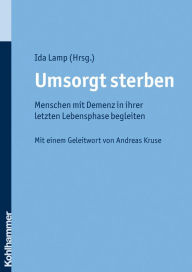 Ida Lamp (Hrsg.)

Umsorgt sterben

Menschen mit Demenz in ihrer letzten Lebensphase begleiten

Mit einem Geleitwort von Andreas Kruse

Kohlhammer